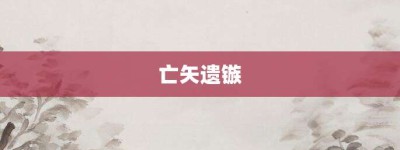 亡矢遗镞